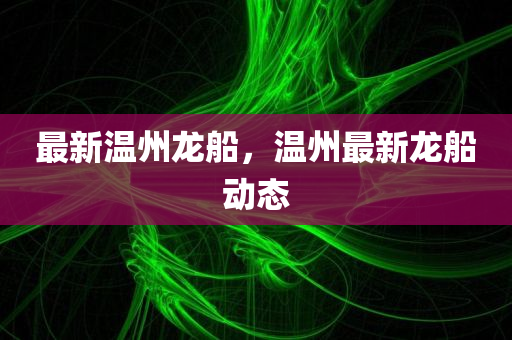 最新温州龙船，温州最新龙船动态